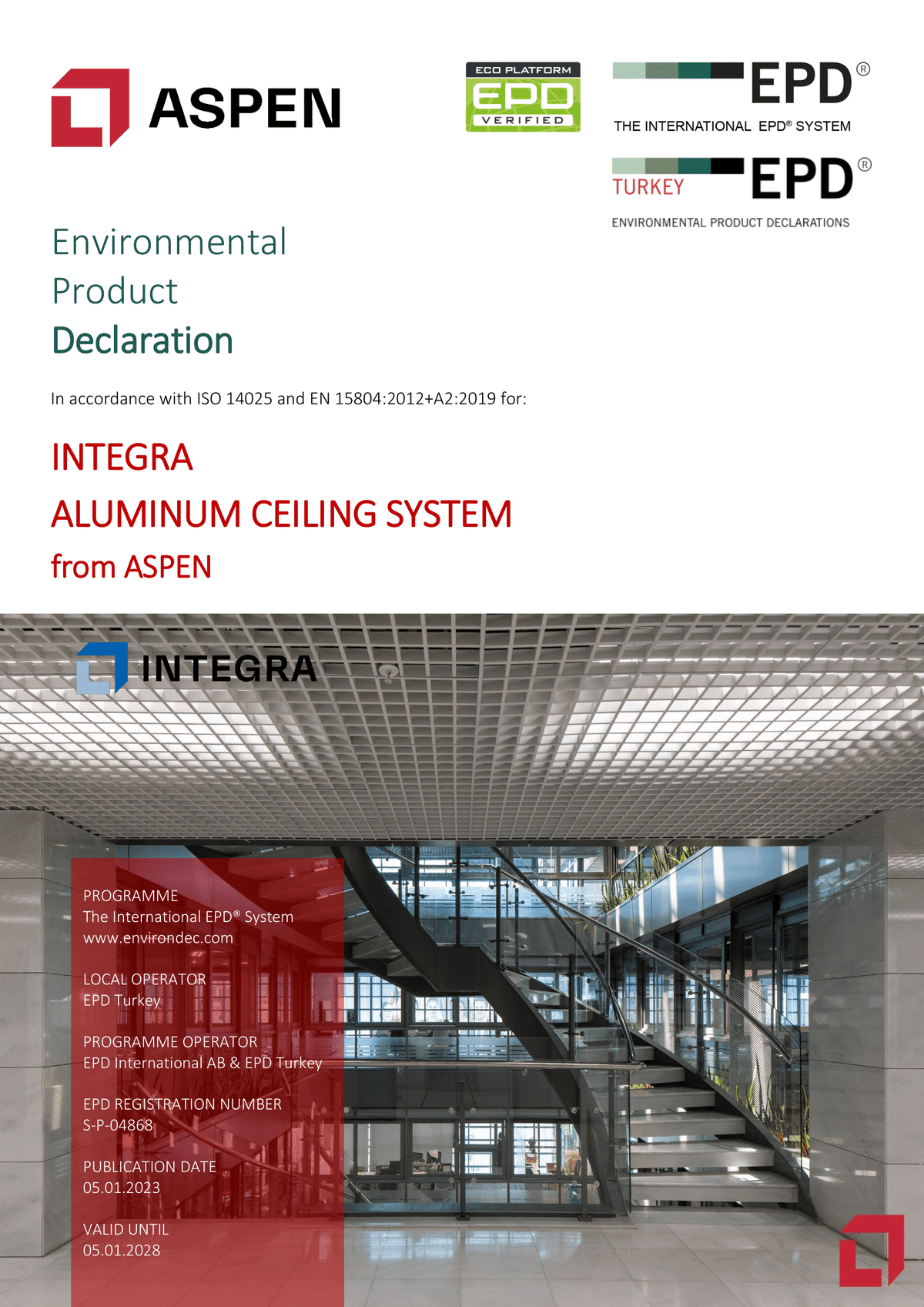 ASPEN

ECO PLATFORM
EPD
VERIFIED

EPD®
THE INTERNATIONAL EPD® SYSTEM

TURKEY EPD®
ENVIRONMENTAL PRODUCT DECLARATIONS

Environmental
Product
Declaration

In accordance with ISO 14025 and EN 15804:2012+A2:2019 for:

INTEGRA
ALUMINUM CEILING SYSTEM
from ASPEN

INTEGRA

PROGRAMME
The International EPD® System
www.environdec.com

LOCAL OPERATOR
EPD Turkey

PROGRAMME OPERATOR
EPD International AB & EPD Turkey

EPD REGISTRATION NUMBER
S-P-04868

PUBLICATION DATE
05.01.2023

VALID UNTIL
05.01.2028